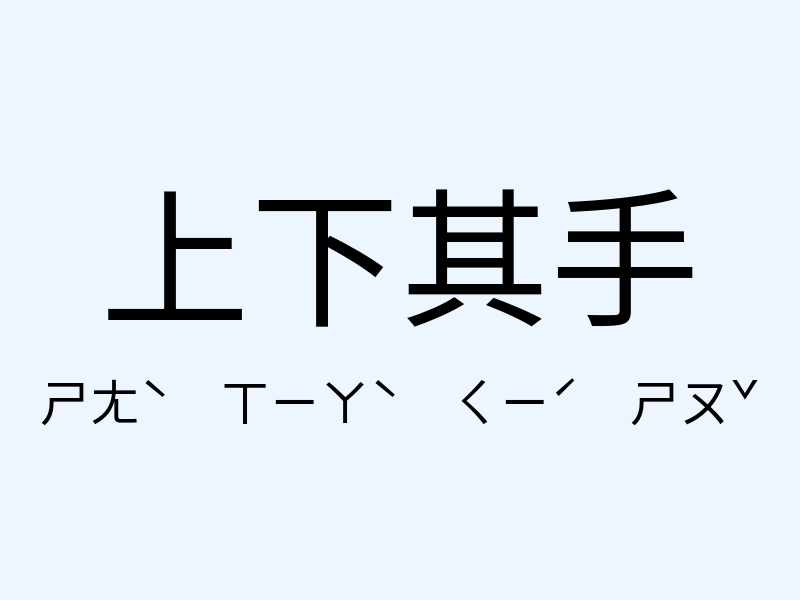 上下其手

ㄕㄤˋ ㄒㄧㄚˋ ㄑㄧˊ ㄕㄡˇ